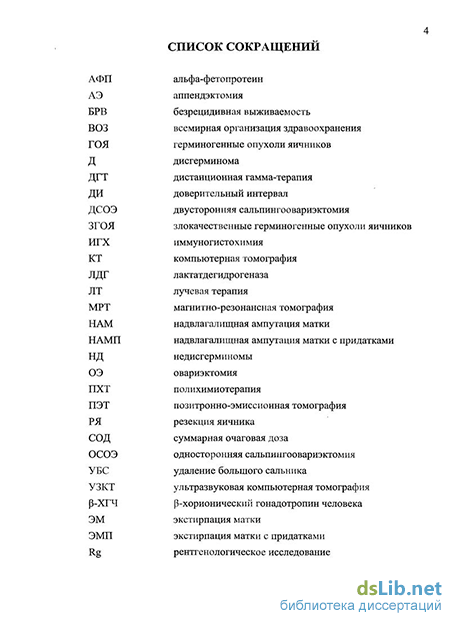 4

СПИСОК СОКРАЩЕНИЙ

| | |
|---|---|
| АФП | альфа-фетопротеин |
| АЭ | аппендэктомия |
| БРВ | безрецидивная выживаемость |
| ВОЗ | всемирная организация здравоохранения |
| ГОЯ | герминогенные опухоли яичников |
| Д | дисгерминома |
| ДГТ | дистанционная гамма-терапия |
| ДИ | доверительный интервал |
| ДСОЭ | двусторонняя сальпингоовариэктомия |
| ЗГОЯ | злокачественные герминогенные опухоли яичников |
| ИГХ | иммуногистохимия |
| КТ | компьютерная томография |
| ЛДГ | лактатдегидрогеназа |
| ЛТ | лучевая терапия |
| МРТ | магнитно-резонансная томография |
| НАМ | надвлагалищная ампутация матки |
| НАМП | надвлагалищная ампутация матки с придатками |
| НД | недисгерминомы |
| ОЭ | овариэктомия |
| ПХТ | полихимиотерапия |
| ПЭТ | позитронно-эмиссионная томография |
| РЯ | резекция яичника |
| СОД | суммарная очаговая доза |
| ОСОЭ | односторонняя сальпингоовариэктомия |
| УБС | удаление большого сальника |
| УЗКТ | ультразвуковая компьютерная томография |
| β-ХГЧ | β-хорионический гонадотропин человека |
| ЭМ | экстирпация матки |
| ЭМП | экстирпация матки с придатками |
| Rg | рентгенологическое исследование |

dsLib.net
библиотека диссертаций